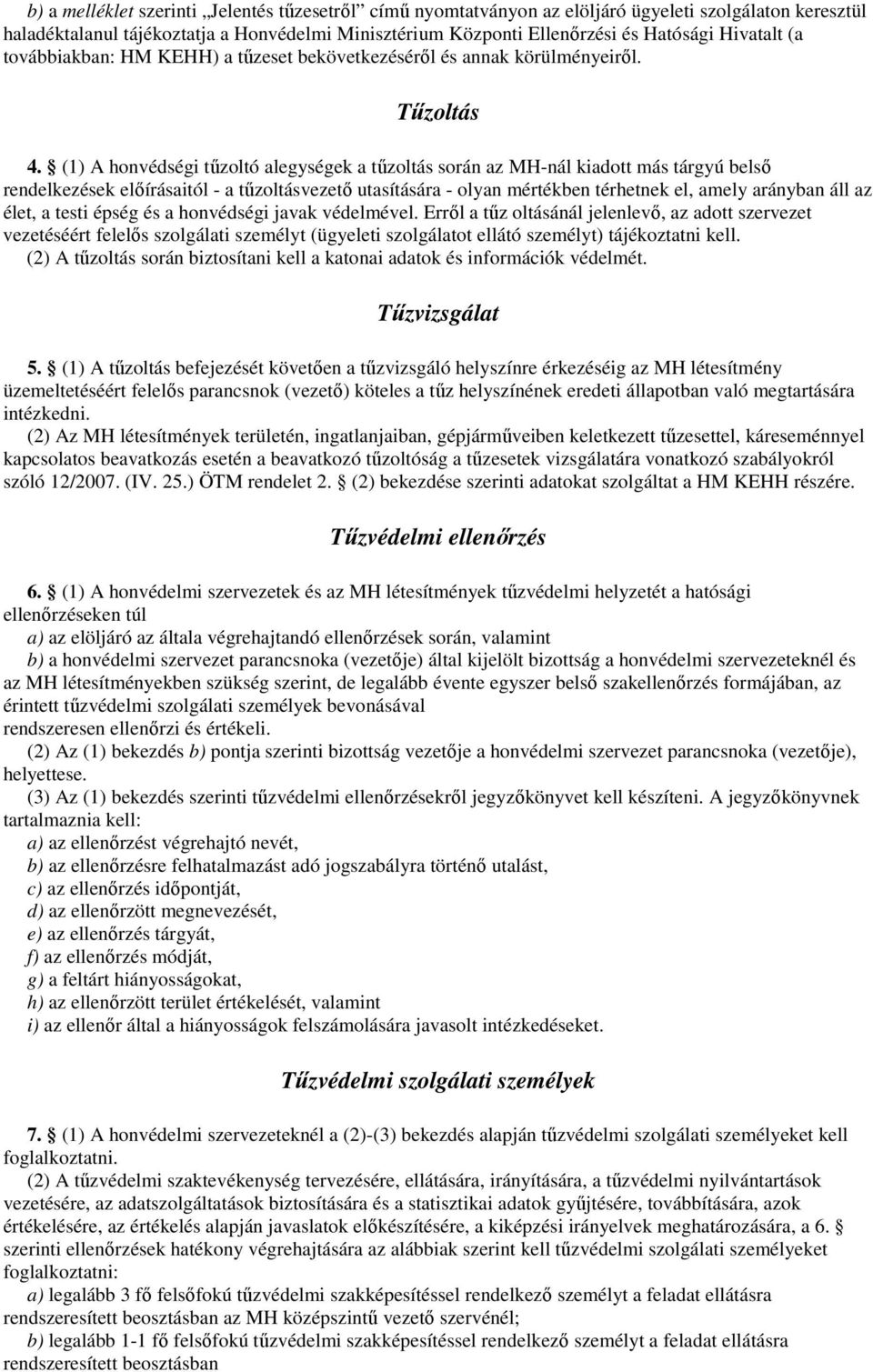 b) a melléklet szerinti „Jelentés tűzesetről” című nyomtatványon az elöljáró ügyeleti szolgálaton keresztül haladéktalanul tájékoztatja a Honvédelmi Minisztérium Központi Ellenőrzési és Hatósági Hivatalt (a továbbiakban: HM KEHH) a tűzeset bekövetkezéséről és annak körülményeiről.

Tűzoltás

4. § (1) A honvédségi tűzoltó alegységek a tűzoltás során az MH-nál kiadott más tárgyú belső rendelkezések előírásaitól - a tűzoltásvezető utasítására - olyan mértékben térhetnek el, amely arányban áll az élet, a testi épség és a honvédségi javak védelmével. Erről a tűz oltásánál jelenlevő, az adott szervezet vezetéséért felelős szolgálati személyt (ügyeleti szolgálatot ellátó személyt) tájékoztatni kell.
(2) A tűzoltás során biztosítani kell a katonai adatok és információk védelmét.

Tűzvizsgálat

5. § (1) A tűzoltás befejezését követően a tűzvizsgáló helyszínre érkezéséig az MH létesítmény üzemeltetéséért felelős parancsnok (vezető) köteles a tűz helyszínének eredeti állapotban való megtartására intézkedni.
(2) Az MH létesítmények területén, ingatlanjaiban, gépjárműveiben keletkezett tűzesettel, káreseménnyel kapcsolatos beavatkozás esetén a beavatkozó tűzoltóság a tűzesetek vizsgálatára vonatkozó szabályokról szóló 12/2007. (IV. 25.) ÖTM rendelet 2. § (2) bekezdése szerinti adatokat szolgáltat a HM KEHH részére.

Tűzvédelmi ellenőrzés

6. § (1) A honvédelmi szervezetek és az MH létesítmények tűzvédelmi helyzetét a hatósági ellenőrzéseken túl
a) az elöljáró az általa végrehajtandó ellenőrzések során, valamint
b) a honvédelmi szervezet parancsnoka (vezetője) által kijelölt bizottság a honvédelmi szervezeteknél és az MH létesítményekben szükség szerint, de legalább évente egyszer belső szakellenőrzés formájában, az érintett tűzvédelmi szolgálati személyek bevonásával
rendszeresen ellenőrzi és értékeli.
(2) Az (1) bekezdés b) pontja szerinti bizottság vezetője a honvédelmi szervezet parancsnoka (vezetője), helyettese.
(3) Az (1) bekezdés szerinti tűzvédelmi ellenőrzésekről jegyzőkönyvet kell készíteni. A jegyzőkönyvnek tartalmaznia kell:
a) az ellenőrzést végrehajtó nevét,
b) az ellenőrzésre felhatalmazást adó jogszabályra történő utalást,
c) az ellenőrzés időpontját,
d) az ellenőrzött megnevezését,
e) az ellenőrzés tárgyát,
f) az ellenőrzés módját,
g) a feltárt hiányosságokat,
h) az ellenőrzött terület értékelését, valamint
i) az ellenőr által a hiányosságok felszámolására javasolt intézkedéseket.

Tűzvédelmi szolgálati személyek

7. § (1) A honvédelmi szervezeteknél a (2)-(3) bekezdés alapján tűzvédelmi szolgálati személyeket kell foglalkoztatni.
(2) A tűzvédelmi szaktevékenység tervezésére, ellátására, irányítására, a tűzvédelmi nyilvántartások vezetésére, az adatszolgáltatások biztosítására és a statisztikai adatok gyűjtésére, továbbítására, azok értékelésére, az értékelés alapján javaslatok előkészítésére, a kiképzési irányelvek meghatározására, a 6. § szerinti ellenőrzések hatékony végrehajtására az alábbiak szerint kell tűzvédelmi szolgálati személyeket foglalkoztatni:
a) legalább 3 fő felsőfokú tűzvédelmi szakképesítéssel rendelkező személyt a feladat ellátásra rendszeresített beosztásban az MH középszintű vezető szervénél;
b) legalább 1-1 fő felsőfokú tűzvédelmi szakképesítéssel rendelkező személyt a feladat ellátásra rendszeresített beosztásban